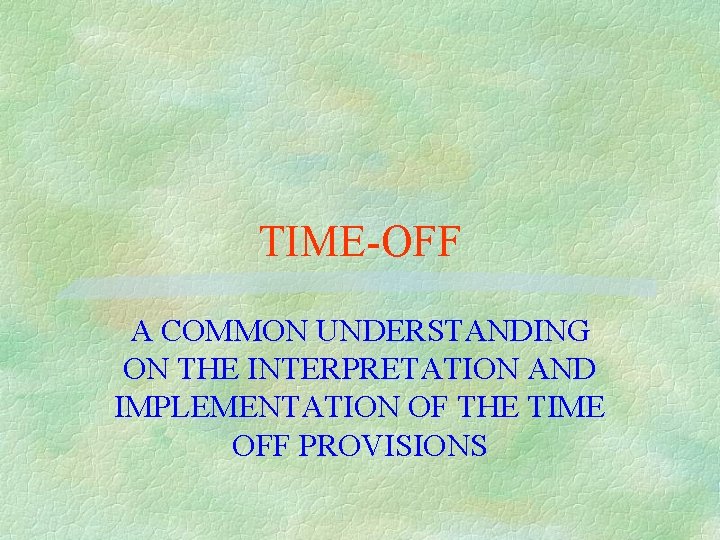 TIME-OFF

A COMMON UNDERSTANDING ON THE INTERPRETATION AND IMPLEMENTATION OF THE TIME OFF PROVISIONS